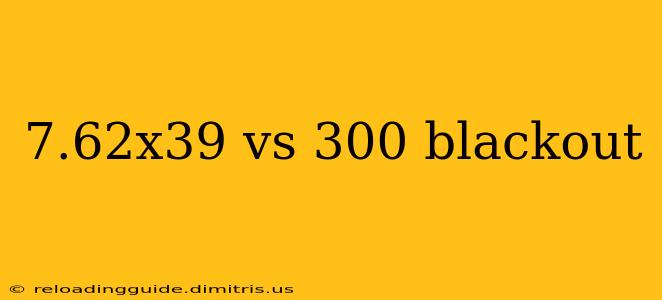 7.62x39 vs 300 blackout

© reloadingguide.dimitris.us